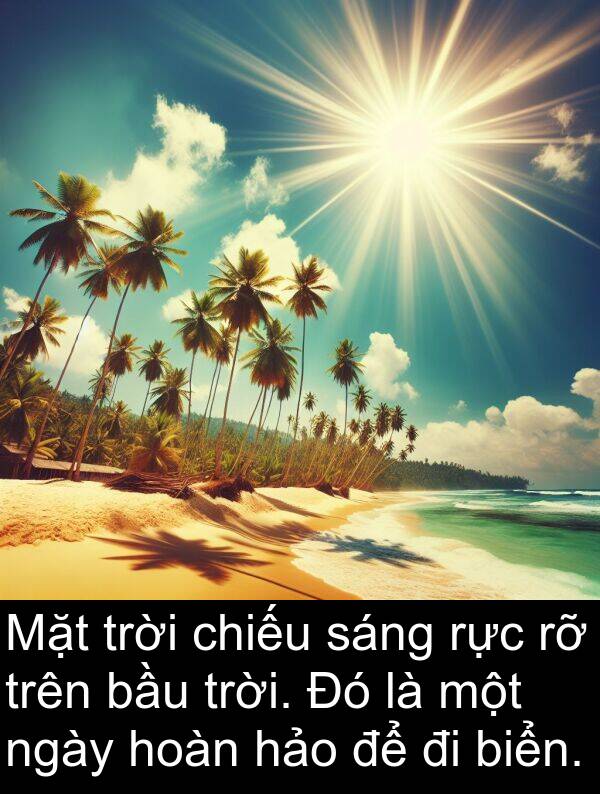 Mặt trời chiếu sáng rực rỡ trên bầu trời. Đó là một ngày hoàn hảo để đi biển.